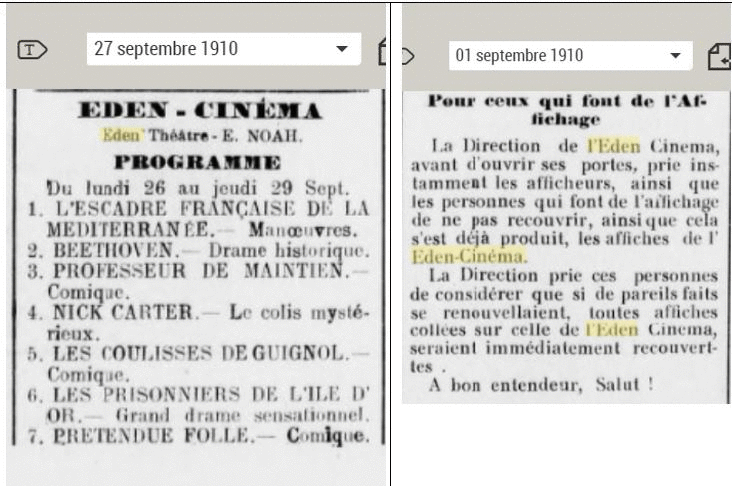 27 septembre 1910

EDEN - CINÉMA

Eden Théâtre - E. NOAH.

PROGRAMME

Du lundi 26 au jeudi 29 Sept.

1. L'ESCADRE FRANÇAISE DE LA MEDITERRANÉE.— Manœuvres.
2. BEETHOVEN.— Drame historique.
3. PROFESSEUR DE MAINTIEN.— Comique.
4. NICK CARTER.— Le colis mystérieux.
5. LES COULISSES DE GUIGNOL.— Comique.
6. LES PRISONNIERS DE L'ILE D'OR.— Grand drame sensationnel.
7. PRETENDUE FOLLE.— Comique.

01 septembre 1910

Pour ceux qui font de l'Affichage

La Direction de l'Eden Cinema, avant d'ouvrir ses portes, prie instamment les afficheurs, ainsi que les personnes qui font de l'affichage de ne pas recouvrir, ainsi que cela s'est déjà produit, les affiches de l'Eden-Cinéma.

La Direction prie ces personnes de considérer que si de pareils faits se renouvellaient, toutes affiches collées sur celle de l'Eden Cinema, seraient immédiatement recouvertes .

A bon entendeur, Salut !